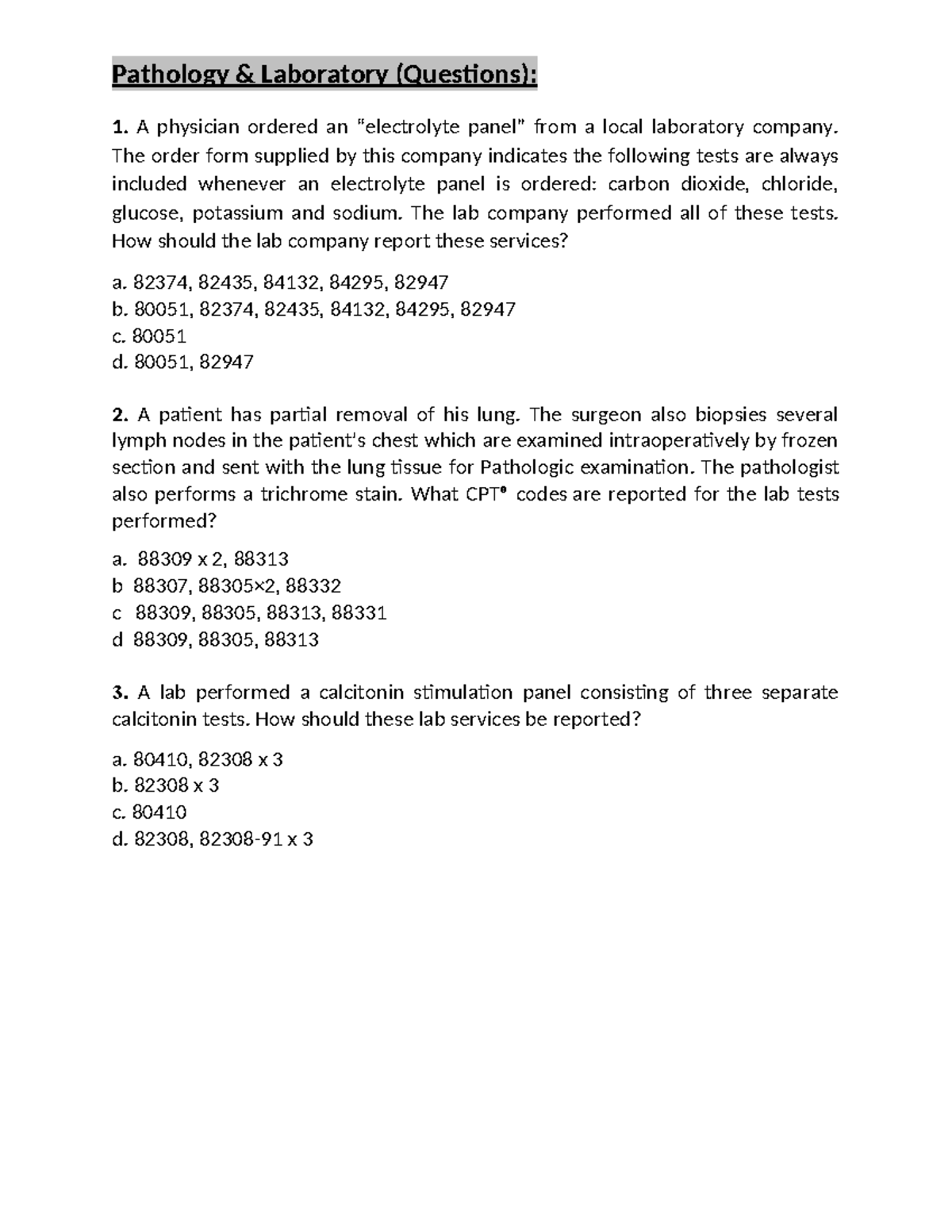 Pathology & Laboratory (Questions):

1. A physician ordered an "electrolyte panel" from a local laboratory company. The order form supplied by this company indicates the following tests are always included whenever an electrolyte panel is ordered: carbon dioxide, chloride, glucose, potassium and sodium. The lab company performed all of these tests. How should the lab company report these services?

a. 82374, 82435, 84132, 84295, 82947
b. 80051, 82374, 82435, 84132, 84295, 82947
c. 80051
d. 80051, 82947

2. A patient has partial removal of his lung. The surgeon also biopsies several lymph nodes in the patient's chest which are examined intraoperatively by frozen section and sent with the lung tissue for Pathologic examination. The pathologist also performs a trichrome stain. What CPT® codes are reported for the lab tests performed?

a. 88309 x 2, 88313
b 88307, 88305×2, 88332
c 88309, 88305, 88313, 88331
d 88309, 88305, 88313

3. A lab performed a calcitonin stimulation panel consisting of three separate calcitonin tests. How should these lab services be reported?

a. 80410, 82308 x 3
b. 82308 x 3
c. 80410
d. 82308, 82308-91 x 3